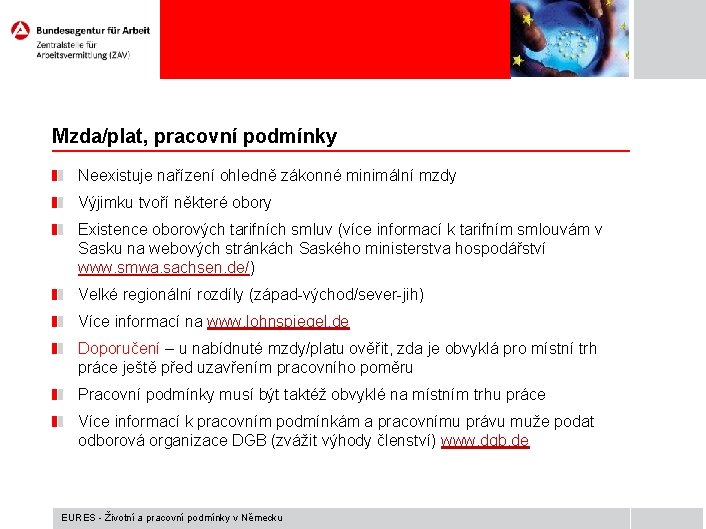 Bundesagentur für Arbeit
Zentralstelle für Arbeitsvermittlung (ZAV)

Mzda/plat, pracovní podmínky

Neexistuje nařízení ohledně zákonné minimální mzdy

Výjimku tvoří některé obory

Existence oborových tarifních smluv (více informací k tarifním smlouvám v Sasku na webových stránkách Saského ministerstva hospodářství www.smwa.sachsen.de/)

Velké regionální rozdíly (západ-východ/sever-jih)

Více informací na www.lohnspiegel.de

Doporučení – u nabídnuté mzdy/platu ověřit, zda je obvyklá pro místní trh práce ještě před uzavřením pracovního poměru

Pracovní podmínky musí být taktéž obvyklé na místním trhu práce

Více informací k pracovním podmínkám a pracovnímu právu muže podat odborová organizace DGB (zvážit výhody členství) www.dgb.de

EURES - Životní a pracovní podmínky v Německu